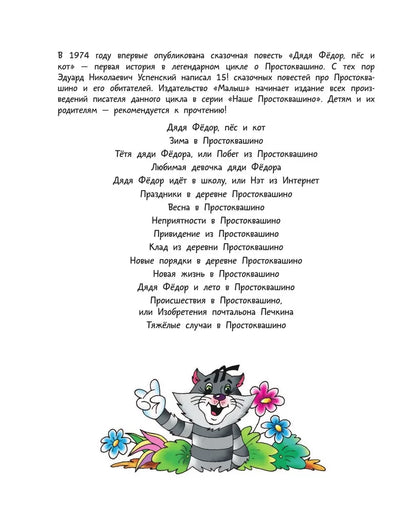 В 1974 году впервые опубликована сказочная повесть «Дядя Фёдор, пёс и кот» — первая история в легендарном цикле о Простоквашино. С тех пор Эдуард Николаевич Успенский написал 15! сказочных повестей про Простоквашино и его обитателей. Издательство «Малыш» начинает издание всех произведений писателя данного цикла в серии «Наше Простоквашино». Детям и их родителям — рекомендуется к прочтению!

Дядя Фёдор, пёс и кот
Зима в Простоквашино
Тётя дяди Фёдора, или Побег из Простоквашино
Любимая девочка дяди Фёдора
Дядя Фёдор идёт в школу, или Нэт из Интернет
Праздники в деревне Простоквашино
Весна в Простоквашино
Неприятности в Простоквашино
Привидение из Простоквашино
Клад из деревни Простоквашино
Новые порядки в деревне Простоквашино
Новая жизнь в Простоквашино
Дядя Фёдор и лето в Простоквашино
Происшествия в Простоквашино, или Изобретения почтальона Печкина
Тяжёлые случаи в Простоквашино